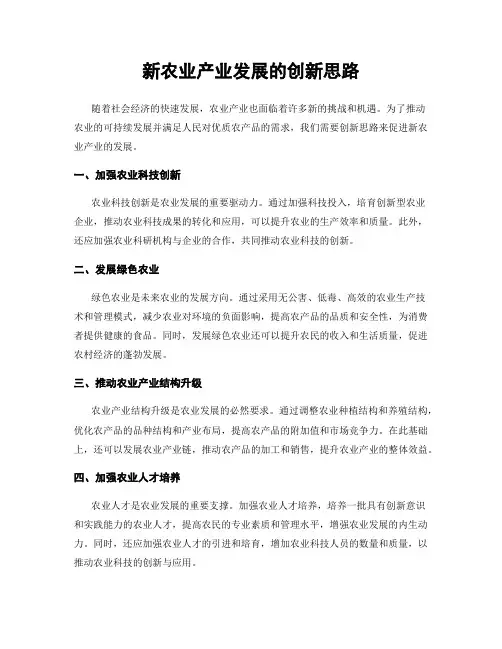 新农业产业发展的创新思路

随着社会经济的快速发展，农业产业也面临着许多新的挑战和机遇。为了推动农业的可持续发展并满足人民对优质农产品的需求，我们需要创新思路来促进新农业产业的发展。

一、加强农业科技创新

农业科技创新是农业发展的重要驱动力。通过加强科技投入，培育创新型农业企业，推动农业科技成果的转化和应用，可以提升农业的生产效率和质量。此外，还应加强农业科研机构与企业的合作，共同推动农业科技的创新。

二、发展绿色农业

绿色农业是未来农业的发展方向。通过采用无公害、低毒、高效的农业生产技术和管理模式，减少农业对环境的负面影响，提高农产品的品质和安全性，为消费者提供健康的食品。同时，发展绿色农业还可以提升农民的收入和生活质量，促进农村经济的蓬勃发展。

三、推动农业产业结构升级

农业产业结构升级是农业发展的必然要求。通过调整农业种植结构和养殖结构，优化农产品的品种结构和产业布局，提高农产品的附加值和市场竞争力。在此基础上，还可以发展农业产业链，推动农产品的加工和销售，提升农业产业的整体效益。

四、加强农业人才培养

农业人才是农业发展的重要支撑。加强农业人才培养，培养一批具有创新意识和实践能力的农业人才，提高农民的专业素质和管理水平，增强农业发展的内生动力。同时，还应加强农业人才的引进和培育，增加农业科技人员的数量和质量，以推动农业科技的创新与应用。